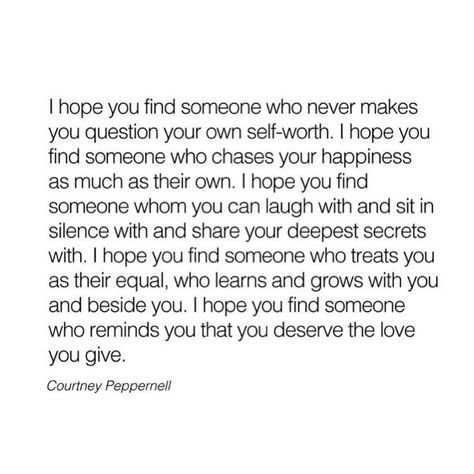 I hope you find someone who never makes you question your own self-worth. I hope you find someone who chases your happiness as much as their own. I hope you find someone whom you can laugh with and sit in silence with and share your deepest secrets with. I hope you find someone who treats you as their equal, who learns and grows with you and beside you. I hope you find someone who reminds you that you deserve the love you give.

Courtney Peppernell